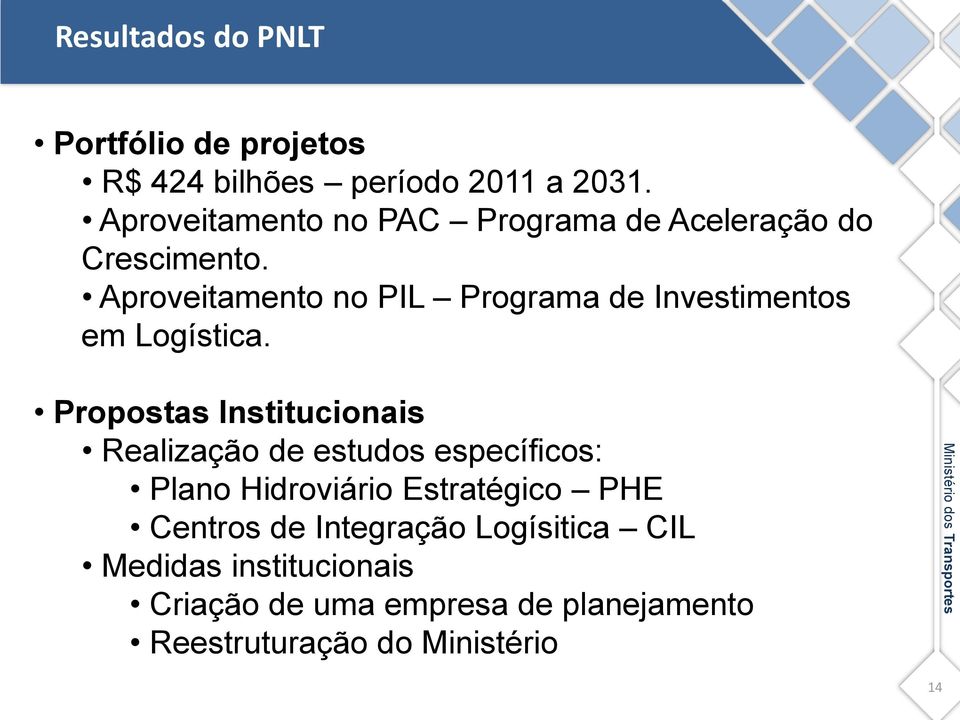 Resultados do PNLT

• Portfólio de projetos
• R$ 424 bilhões – período 2011 a 2031.
• Aproveitamento no PAC – Programa de Aceleração do Crescimento.
• Aproveitamento no PIL – Programa de Investimentos em Logística.

• Propostas Institucionais
• Realização de estudos específicos:
• Plano Hidroviário Estratégico – PHE
• Centros de Integração Logísitica – CIL
• Medidas institucionais
• Criação de uma empresa de planejamento
• Reestruturação do Ministério

Ministério dos Transportes

14